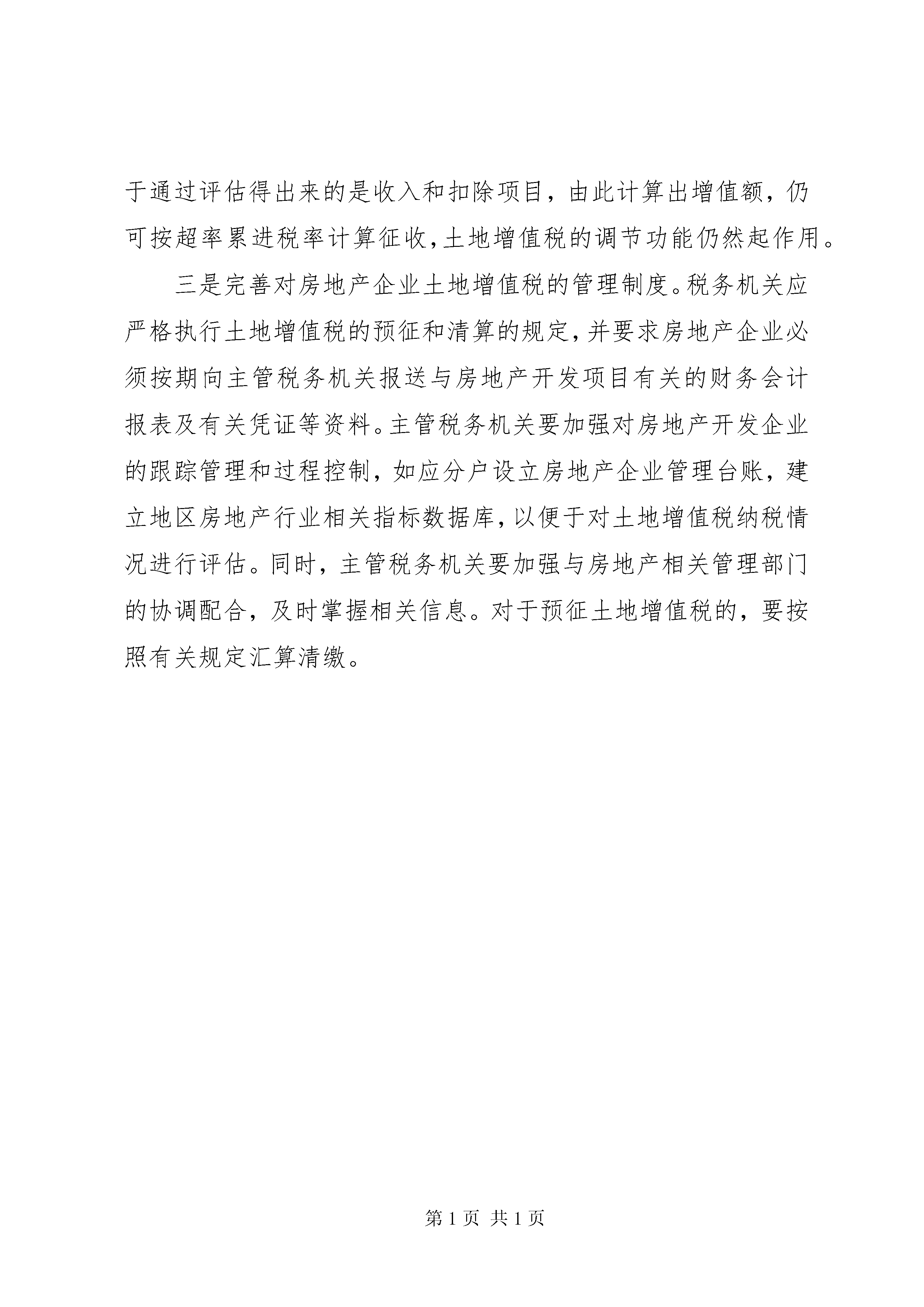 于通过评估得出来的是收入和扣除项目，由此计算出增值额，仍可按超率累进税率计算征收，土地增值税的调节功能仍然起作用。

三是完善对房地产企业土地增值税的管理制度。税务机关应严格执行土地增值税的预征和清算的规定，并要求房地产企业必须按期向主管税务机关报送与房地产开发项目有关的财务会计报表及有关凭证等资料。主管税务机关要加强对房地产开发企业的跟踪管理和过程控制，如应分户设立房地产企业管理台账，建立地区房地产行业相关指标数据库，以便于对土地增值税纳税情况进行评估。同时，主管税务机关要加强与房地产相关管理部门的协调配合，及时掌握相关信息。对于预征土地增值税的，要按照有关规定汇算清缴。

第 1 页 共 1 页